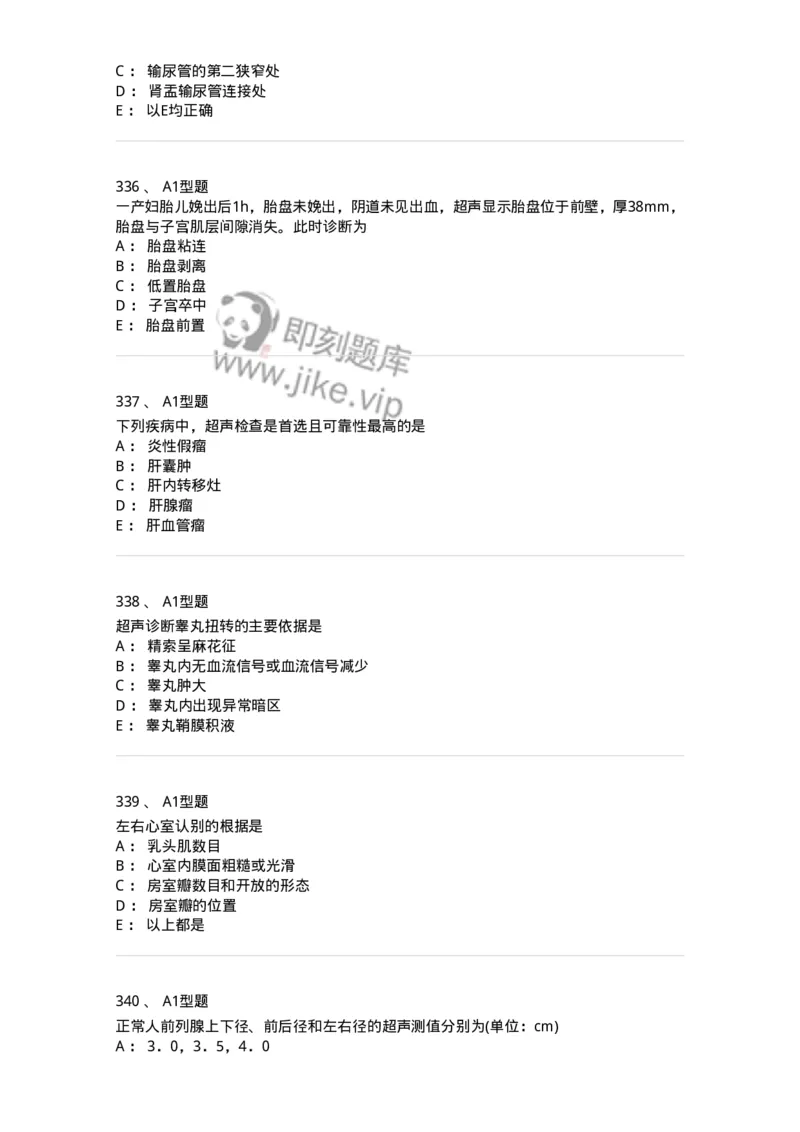 C： 输尿管的第二狭窄处
D： 肾盂输尿管连接处
E： 以E均正确

336 、 A1型题
一产妇胎儿娩出后1h，胎盘未娩出，阴道未见出血，超声显示胎盘位于前壁，厚38mm，胎盘与子宫肌层间隙消失。此时诊断为
A： 胎盘粘连
B： 胎盘剥离
C： 低置胎盘
D： 子宫卒中
E： 胎盘前置

即刻题库
www.jike.vip

337 、 A1型题
下列疾病中，超声检查是首选且可靠性最高的是
A： 炎性假瘤
B： 肝囊肿
C： 肝内转移灶
D： 肝腺瘤
E： 肝血管瘤

338 、 A1型题
超声诊断睾丸扭转的主要依据是
A： 精索呈麻花征
B： 睾丸内无血流信号或血流信号减少
C： 睾丸肿大
D： 睾丸内出现异常暗区
E： 睾丸鞘膜积液

339 、 A1型题
左右心室认别的根据是
A： 乳头肌数目
B： 心室内膜面粗糙或光滑
C： 房室瓣数目和开放的形态
D： 房室瓣的位置
E： 以上都是

340 、 A1型题
正常人前列腺上下径、前后径和左右径的超声测值分别为(单位：cm)
A： 3．0，3．5，4．0